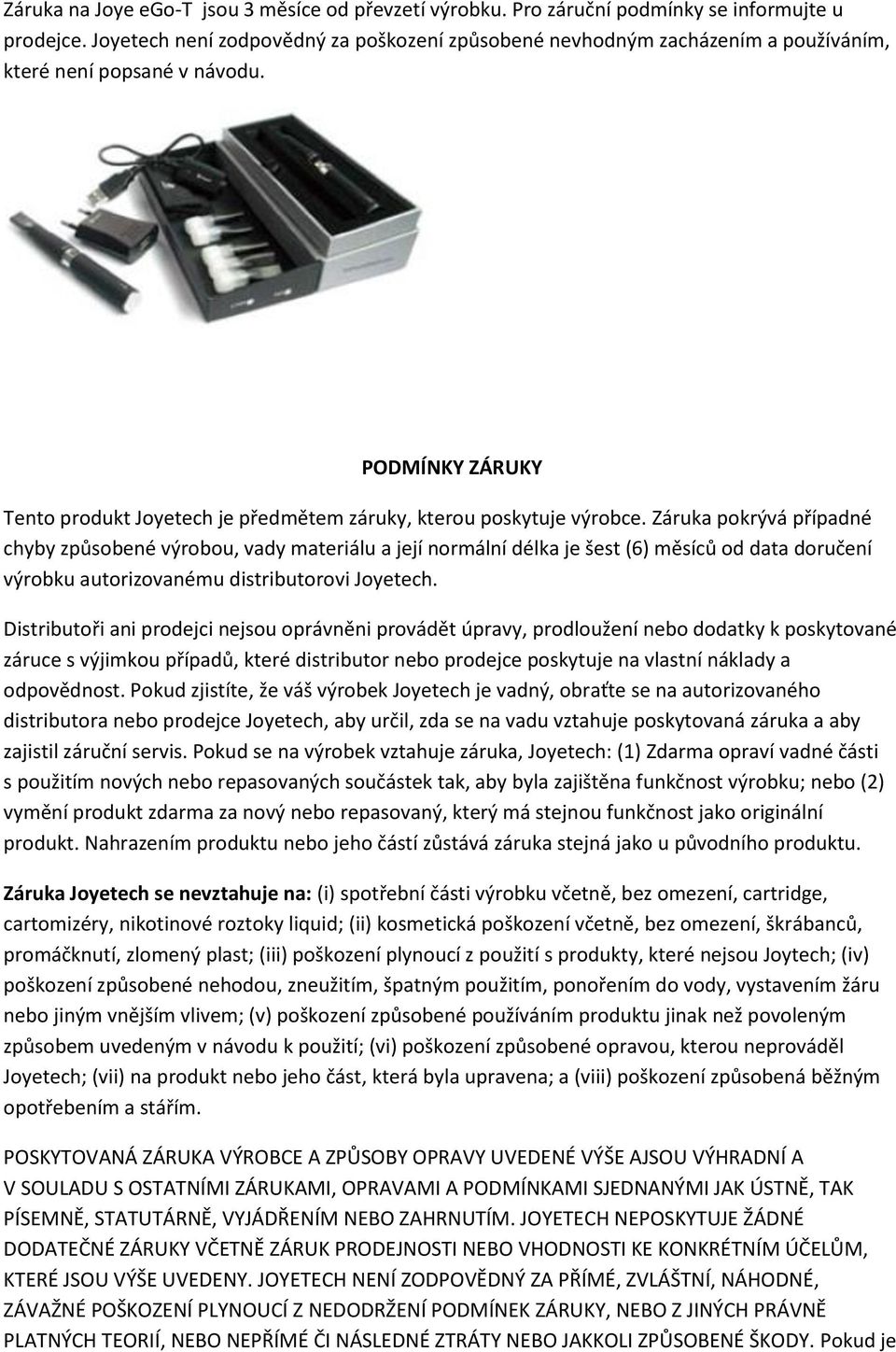 Záruka na Joye eGo-T jsou 3 měsíce od převzetí výrobku. Pro záruční podmínky se informujte u prodejce. Joyetech není zodpovědný za poškození způsobené nevhodným zacházením a používáním, které není popsané v návodu.

PODMÍNKY ZÁRUKY

Tento produkt Joyetech je předmětem záruky, kterou poskytuje výrobce. Záruka pokrývá případné chyby způsobené výrobou, vady materiálu a její normální délka je šest (6) měsíců od data doručení výrobku autorizovanému distributorovi Joyetech.

Distributoři ani prodejci nejsou oprávněni provádět úpravy, prodloužení nebo dodatky k poskytované záruce s výjimkou případů, které distributor nebo prodejce poskytuje na vlastní náklady a odpovědnost. Pokud zjistíte, že váš výrobek Joyetech je vadný, obraťte se na autorizovaného distributora nebo prodejce Joyetech, aby určil, zda se na vadu vztahuje poskytovaná záruka a aby zajistil záruční servis. Pokud se na výrobek vztahuje záruka, Joyetech: (1) Zdarma opraví vadné části s použitím nových nebo repasovaných součástek tak, aby byla zajištěna funkčnost výrobku; nebo (2) vymění produkt zdarma za nový nebo repasovaný, který má stejnou funkčnost jako originální produkt. Nahrazením produktu nebo jeho částí zůstává záruka stejná jako u původního produktu.

Záruka Joyetech se nevztahuje na: (i) spotřební části výrobku včetně, bez omezení, cartridge, cartomizéry, nikotinové roztoky liquid; (ii) kosmetická poškození včetně, bez omezení, škrábanců, promáčknutí, zlomený plast; (iii) poškození plynoucí z použití s produkty, které nejsou Joytech; (iv) poškození způsobené nehodou, zneužitím, špatným použitím, ponořením do vody, vystavením žáru nebo jiným vnějším vlivem; (v) poškození způsobené používáním produktu jinak než povoleným způsobem uvedeným v návodu k použití; (vi) poškození způsobené opravou, kterou neprováděl Joyetech; (vii) na produkt nebo jeho část, která byla upravena; a (viii) poškození způsobená běžným opotřebením a stářím.

POSKYTOVANÁ ZÁRUKA VÝROBCE A ZPŮSOBY OPRAVY UVEDENÉ VÝŠE AJSOU VÝHRADNÍ A V SOULADU S OSTATNÍMI ZÁRUKAMI, OPRAVAMI A PODMÍNKAMI SJEDNANÝMI JAK ÚSTNĚ, TAK PÍSEMNĚ, STATUTÁRNĚ, VYJÁDŘENÍM NEBO ZAHRNUTÍM. JOYETECH NEPOSKYTUJE ŽÁDNÉ DODATEČNÉ ZÁRUKY VČETNĚ ZÁRUK PRODEJNOSTI NEBO VHODNOSTI KE KONKRÉTNÍM ÚČELŮM, KTERÉ JSOU VÝŠE UVEDENY. JOYETECH NENÍ ZODPOVĚDNÝ ZA PŘÍMÉ, ZVLÁŠTNÍ, NÁHODNÉ, ZÁVAŽNÉ POŠKOZENÍ PLYNOUCÍ Z NEDODRŽENÍ PODMÍNEK ZÁRUKY, NEBO Z JINÝCH PRÁVNĚ PLATNÝCH TEORIÍ, NEBO NEPŘÍMÉ ČI NÁSLEDNÉ ZTRÁTY NEBO JAKKOLI ZPŮSOBENÉ ŠKODY. Pokud je